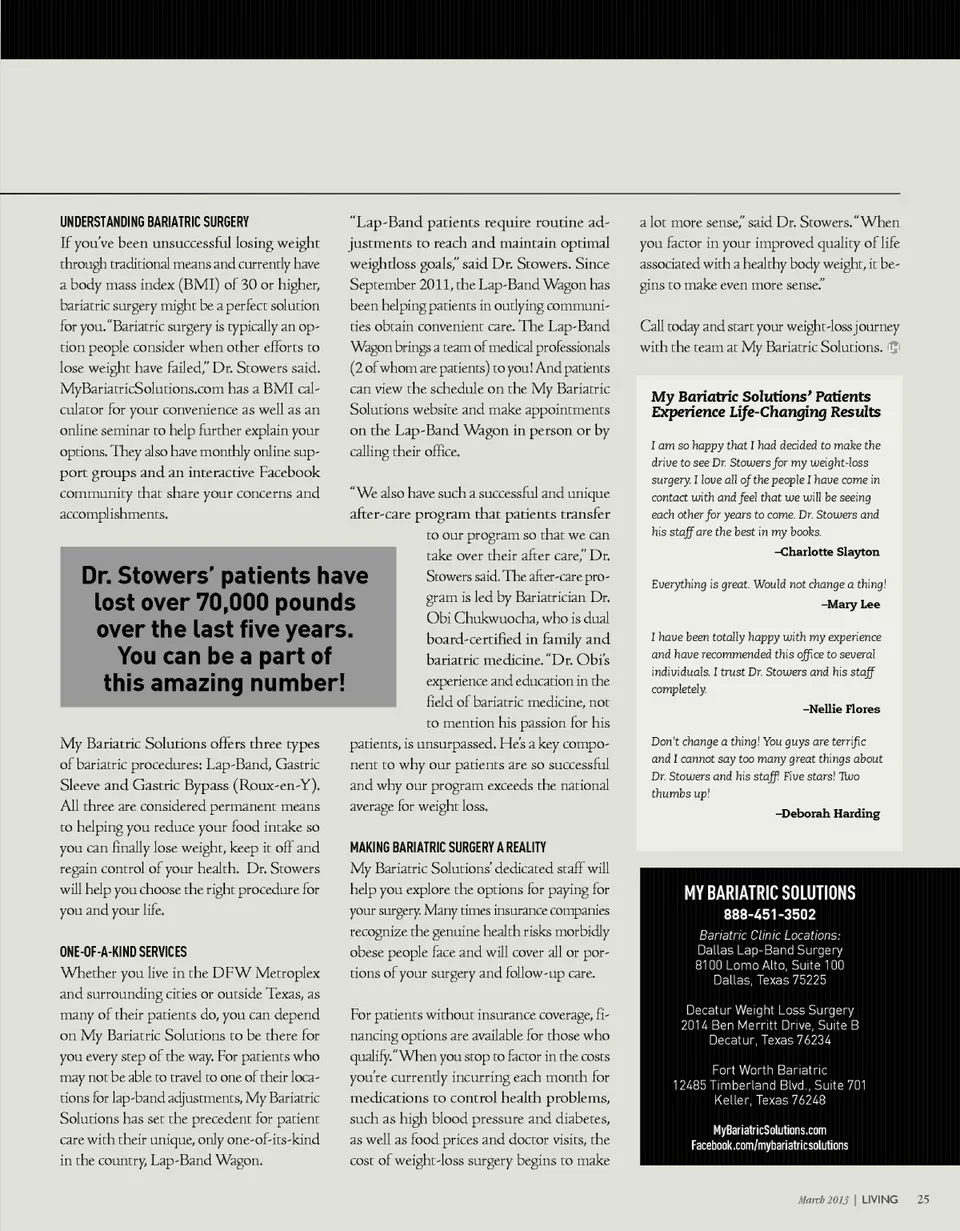 UNDERSTANDING BARIATRIC SURGERY

If you've been unsuccessful losing weight through traditional means and currently have a body mass index (BMI) of 30 or higher, bariatric surgery might be a perfect solution for you. "Bariatric surgery is typically an option people consider when other efforts to lose weight have failed," Dr. Stowers said. MyBariatricSolutions.com has a BMI calculator for your convenience as well as an online seminar to help further explain your options. They also have monthly online support groups and an interactive Facebook community that share your concerns and accomplishments.

Dr. Stowers' patients have lost over 70,000 pounds over the last five years. You can be a part of this amazing number!

My Bariatric Solutions offers three types of bariatric procedures: Lap-Band, Gastric Sleeve and Gastric Bypass (Roux-en-Y). All three are considered permanent means to helping you reduce your food intake so you can finally lose weight, keep it off and regain control of your health. Dr. Stowers will help you choose the right procedure for you and your life.

ONE-OF-A-KIND SERVICES

Whether you live in the DFW Metroplex and surrounding cities or outside Texas, as many of their patients do, you can depend on My Bariatric Solutions to be there for you every step of the way. For patients who may not be able to travel to one of their locations for lap-band adjustments, My Bariatric Solutions has set the precedent for patient care with their unique, only one-of-its-kind in the country, Lap-Band Wagon.

"Lap-Band patients require routine adjustments to reach and maintain optimal weightloss goals," said Dr. Stowers. Since September 2011, the Lap-Band Wagon has been helping patients in outlying communities obtain convenient care. The Lap-Band Wagon brings a team of medical professionals (2 of whom are patients) to you! And patients can view the schedule on the My Bariatric Solutions website and make appointments on the Lap-Band Wagon in person or by calling their office.

"We also have such a successful and unique after-care program that patients transfer to our program so that we can take over their after care," Dr. Stowers said. The after-care program is led by Bariatrician Dr. Obi Chukwuocha, who is dual board-certified in family and bariatric medicine. "Dr. Obi's experience and education in the field of bariatric medicine, not to mention his passion for his patients, is unsurpassed. He's a key component to why our patients are so successful and why our program exceeds the national average for weight loss.

MAKING BARIATRIC SURGERY A REALITY

My Bariatric Solutions' dedicated staff will help you explore the options for paying for your surgery. Many times insurance companies recognize the genuine health risks morbidly obese people face and will cover all or portions of your surgery and follow-up care.

For patients without insurance coverage, financing options are available for those who qualify. "When you stop to factor in the costs you're currently incurring each month for medications to control health problems, such as high blood pressure and diabetes, as well as food prices and doctor visits, the cost of weight-loss surgery begins to make a lot more sense," said Dr. Stowers. "When you factor in your improved quality of life associated with a healthy body weight, it begins to make even more sense."

Call today and start your weight-loss journey with the team at My Bariatric Solutions.

My Bariatric Solutions' Patients Experience Life-Changing Results

I am so happy that I had decided to make the drive to see Dr. Stowers for my weight-loss surgery. I love all of the people I have come in contact with and feel that we will be seeing each other for years to come. Dr. Stowers and his staff are the best in my books.
–Charlotte Slayton

Everything is great. Would not change a thing!
–Mary Lee

I have been totally happy with my experience and have recommended this office to several individuals. I trust Dr. Stowers and his staff completely.
–Nellie Flores

Don't change a thing! You guys are terrific and I cannot say too many great things about Dr. Stowers and his staff! Five stars! Two thumbs up!
–Deborah Harding

MY BARIATRIC SOLUTIONS
888-451-3502
Bariatric Clinic Locations:
Dallas Lap-Band Surgery
8100 Lomo Alto, Suite 100
Dallas, Texas 75225

Decatur Weight Loss Surgery
2014 Ben Merritt Drive, Suite B
Decatur, Texas 76234

Fort Worth Bariatric
12485 Timberland Blvd., Suite 701
Keller, Texas 76248

MyBariatricSolutions.com
Facebook.com/mybariatricsolutions

March 2013 | LIVING 25